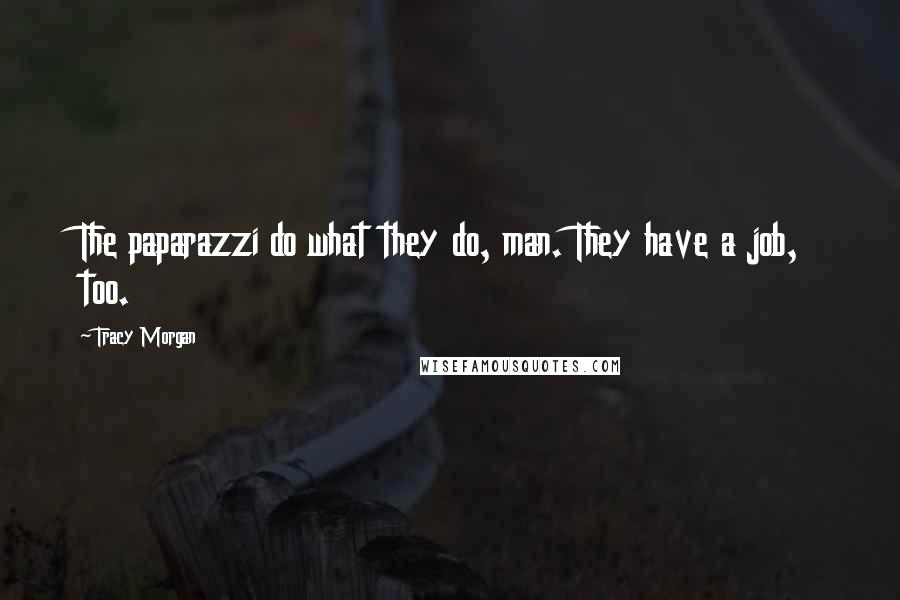 The paparazzi do what they do, man. They have a job, too.

~Tracy Morgan

WISEFAMOUSQUOTES.COM